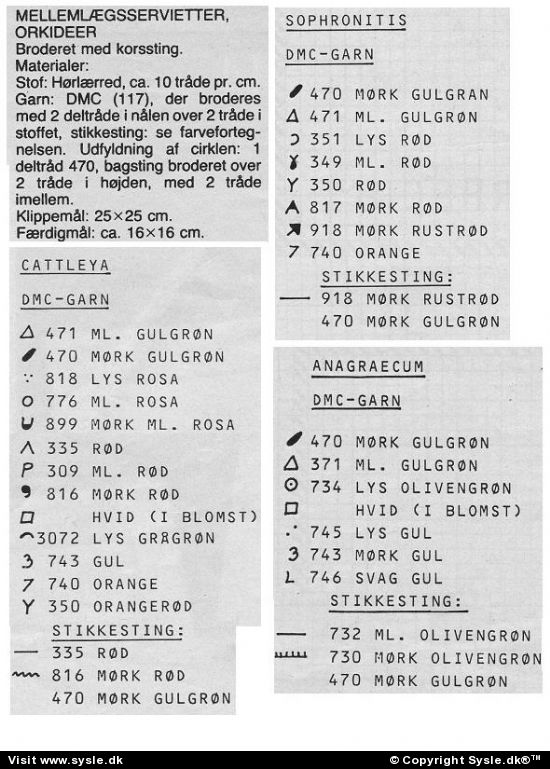 MELLEMLÆGSSERVIETTER, ORKIDEER
Broderet med korssting.
Materialer:
Stof: Hørlærred, ca. 10 tråde pr. cm.
Garn: DMC (117), der broderes med 2 deltråde i nålen over 2 tråde i stoffet, stikkesting: se farvefortegnelsen. Udfyldning af cirklen: 1 deltråd 470, bagsting broderet over 2 tråde i højden, med 2 tråde imellem.
Klippemål: 25×25 cm.
Færdigmål: ca. 16×16 cm.

CATTLEYA

DMC-GARN

471 ML. GULGRØN
470 MØRK GULGRØN
818 LYS ROSA
776 ML. ROSA
899 MØRK ML. ROSA
335 RØD
309 ML. RØD
816 MØRK RØD
HVID (I BLOMST)
3072 LYS GRÅGRØN
743 GUL
740 ORANGE
350 ORANGERØD
STIKKESTING:
335 RØD
816 MØRK RØD
470 MØRK GULGRØN

SOPHRONITIS

DMC-GARN

470 MØRK GULGRAN
471 ML. GULGRØN
351 LYS RØD
349 ML. RØD
350 RØD
817 MØRK RØD
918 MØRK RUSTRØD
740 ORANGE
STIKKESTING:
918 MØRK RUSTRØD
470 MØRK GULGRØN

ANAGRAECUM

DMC-GARN

470 MØRK GULGRØN
371 ML. GULGRØN
734 LYS OLIVENGRØN
HVID (I BLOMST)
745 LYS GUL
743 MØRK GUL
746 SVAG GUL
STIKKESTING:
732 ML. OLIVENGRØN
730 MØRK OLIVENGRØN
470 MØRK GULGRØN

Visit www.sysle.dk
© Copyright Sysle.dk®™